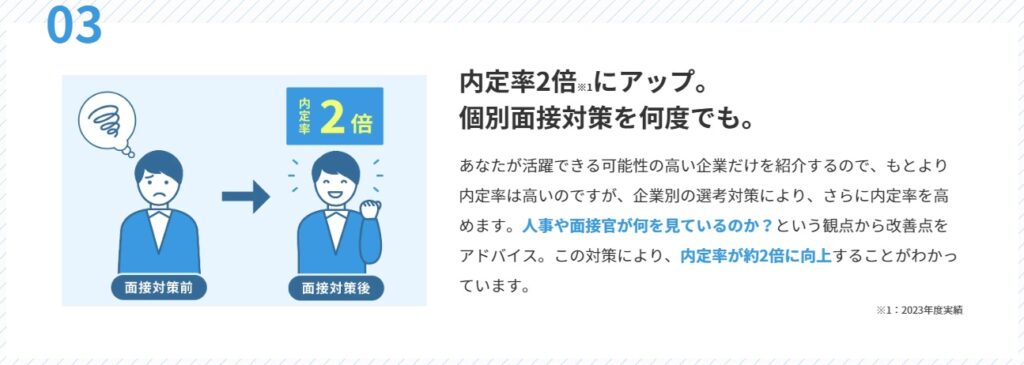 03

内定率 2倍

面接対策前

面接対策後

内定率2倍※1にアップ。
個別面接対策を何度でも。

あなたが活躍できる可能性の高い企業だけを紹介するので、もとより内定率は高いのですが、企業別の選考対策により、さらに内定率を高めます。人事や面接官が何を見ているのか？という観点から改善点をアドバイス。この対策により、内定率が約2倍に向上することがわかっています。

※1：2023年度実績